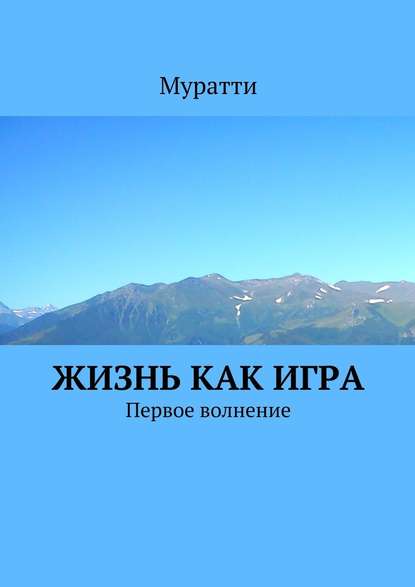 Муратти

ЖИЗНЬ КАК ИГРА

Первое волнение